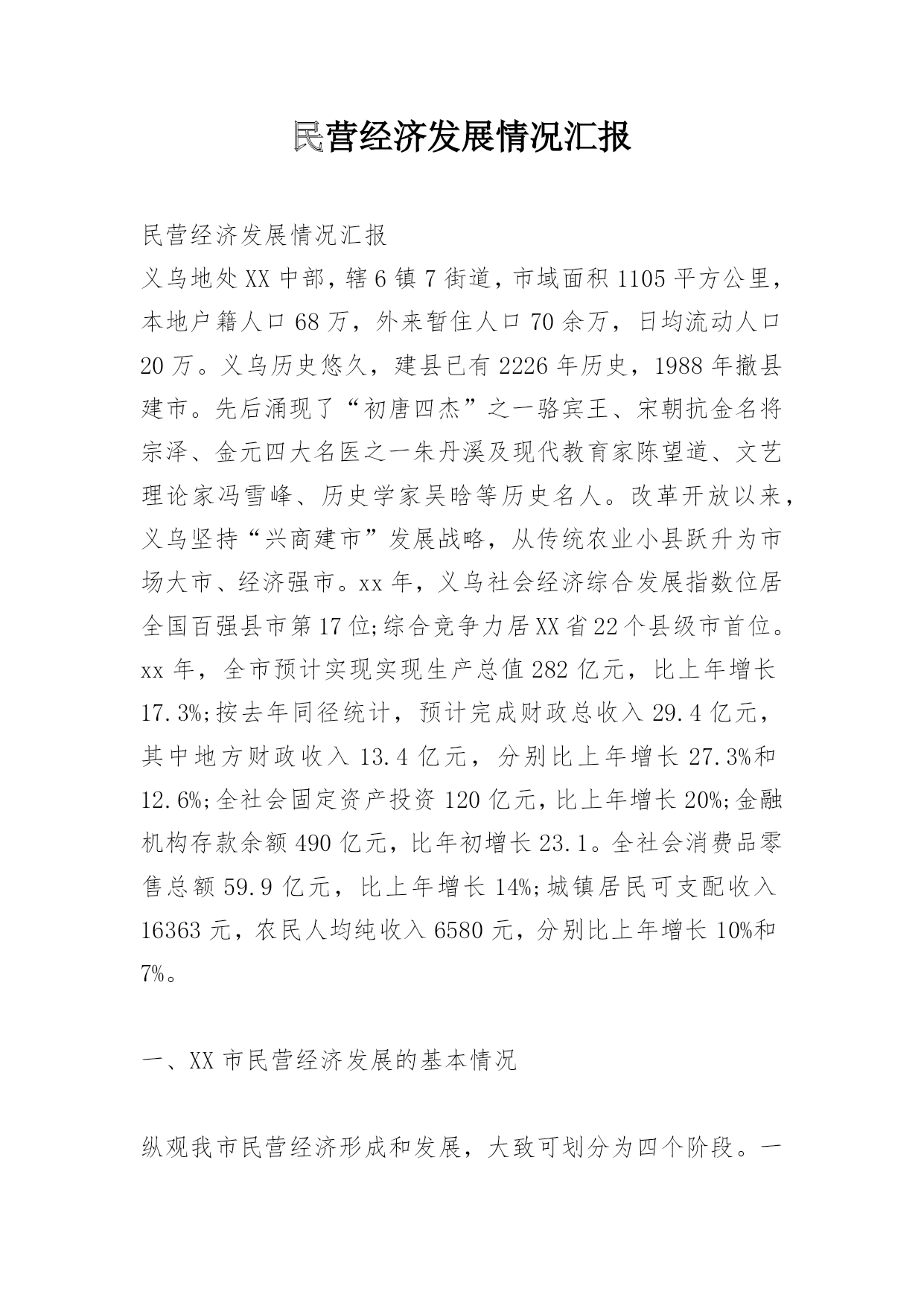 民营经济发展情况汇报

民营经济发展情况汇报

义乌地处XX中部，辖6镇7街道，市域面积1105平方公里，本地户籍人口68万，外来暂住人口70余万，日均流动人口20万。义乌历史悠久，建县已有2226年历史，1988年撤县建市。先后涌现了“初唐四杰”之一骆宾王、宋朝抗金名将宗泽、金元四大名医之一朱丹溪及现代教育家陈望道、文艺理论家冯雪峰、历史学家吴晗等历史名人。改革开放以来，义乌坚持“兴商建市”发展战略，从传统农业小县跃升为市场大市、经济强市。xx年，义乌社会经济综合发展指数位居全国百强县市第17位;综合竞争力居XX省22个县级市首位。xx年，全市预计实现实现生产总值282亿元，比上年增长17.3%;按去年同径统计，预计完成财政总收入29.4亿元，其中地方财政收入13.4亿元，分别比上年增长27.3%和12.6%;全社会固定资产投资120亿元，比上年增长20%;金融机构存款余额490亿元，比年初增长23.1。全社会消费品零售总额59.9亿元，比上年增长14%;城镇居民可支配收入16363元，农民人均纯收入6580元，分别比上年增长10%和7%。

一、XX市民营经济发展的基本情况

纵观我市民营经济形成和发展，大致可划分为四个阶段。一